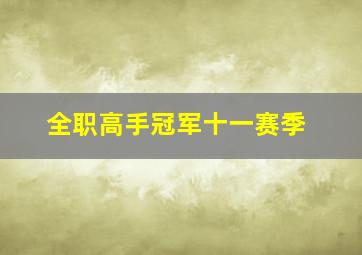 全职高手冠军十一赛季